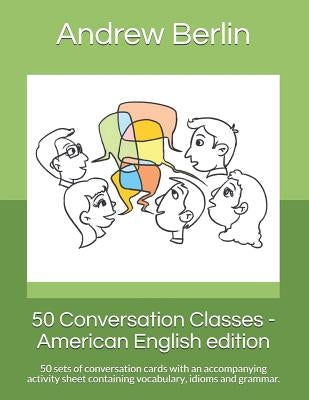 Andrew Berlin

50 Conversation Classes - American English edition

50 sets of conversation cards with an accompanying activity sheet containing vocabulary, idioms and grammar.